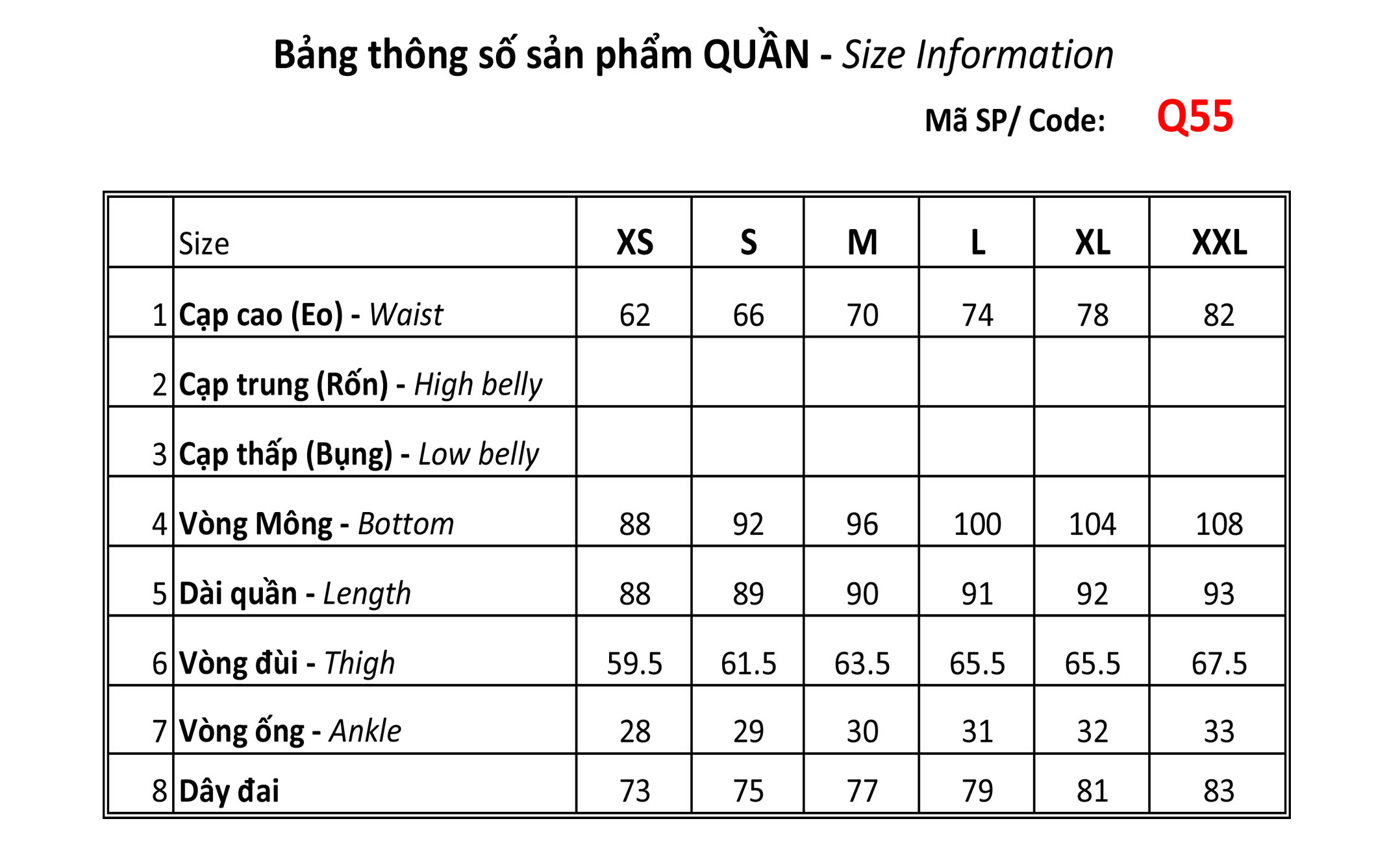 Bảng thông số sản phẩm QUẦN - Size Information

Mã SP/ Code: Q55

|   | Size | XS | S | M | L | XL | XXL |
|---|---|---|---|---|---|---|---|
| 1 | Cạp cao (Eo) - Waist | 62 | 66 | 70 | 74 | 78 | 82 |
| 2 | Cạp trung (Rốn) - High belly | | | | | | |
| 3 | Cạp thấp (Bụng) - Low belly | | | | | | |
| 4 | Vòng Mông - Bottom | 88 | 92 | 96 | 100 | 104 | 108 |
| 5 | Dài quần - Length | 88 | 89 | 90 | 91 | 92 | 93 |
| 6 | Vòng đùi - Thigh | 59.5 | 61.5 | 63.5 | 65.5 | 65.5 | 67.5 |
| 7 | Vòng ống - Ankle | 28 | 29 | 30 | 31 | 32 | 33 |
| 8 | Dây đai | 73 | 75 | 77 | 79 | 81 | 83 |